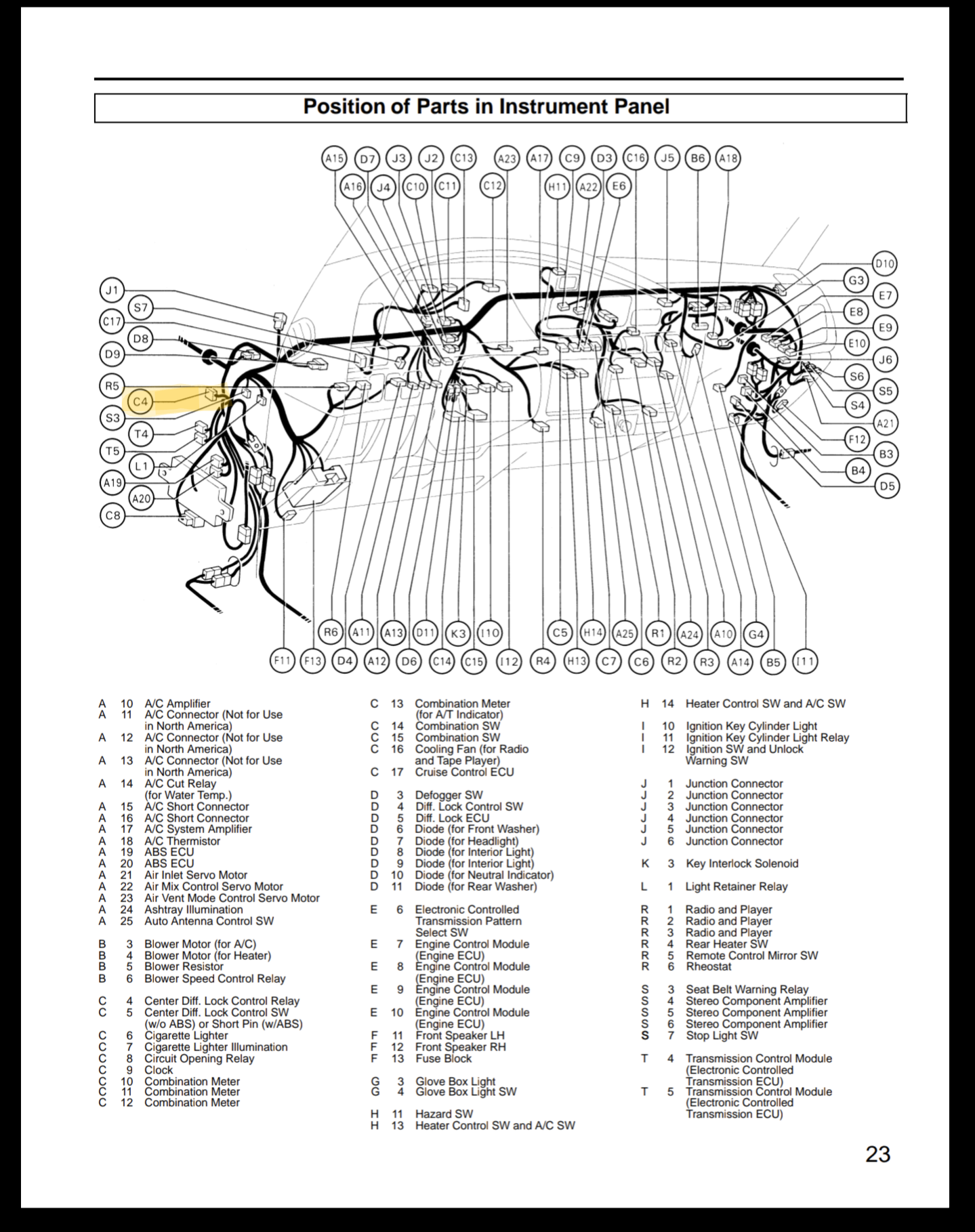 Position of Parts in Instrument Panel

A15 D7 J3 J2 C13 A23 A17 C9 D3 C16 J5 B6 A18
A16 J4 C10 C11 C12 H11 A22 E6

J1 S7 C17 D8 D9 R5 C4 S3 T4 T5 L1 A19 A20 C8

D10 G3 E7 E8 E9 E10 J6 S6 S5 S4 A21 F12 B3 B4 D5

R6 A11 A13 D11 K3 I10 C5 H14 A25 R1 A24 A10 G4
F11 F13 D4 A12 D6 C14 C15 I12 R4 H13 C7 C6 R2 R3 A14 B5 I11

A 10 A/C Amplifier
A 11 A/C Connector (Not for Use in North America)
A 12 A/C Connector (Not for Use in North America)
A 13 A/C Connector (Not for Use in North America)
A 14 A/C Cut Relay (for Water Temp.)
A 15 A/C Short Connector
A 16 A/C Short Connector
A 17 A/C System Amplifier
A 18 A/C Thermistor
A 19 ABS ECU
A 20 ABS ECU
A 21 Air Inlet Servo Motor
A 22 Air Mix Control Servo Motor
A 23 Air Vent Mode Control Servo Motor
A 24 Ashtray Illumination
A 25 Auto Antenna Control SW

B 3 Blower Motor (for A/C)
B 4 Blower Motor (for Heater)
B 5 Blower Resistor
B 6 Blower Speed Control Relay

C 4 Center Diff. Lock Control Relay
C 5 Center Diff. Lock Control SW (w/o ABS) or Short Pin (w/ABS)
C 6 Cigarette Lighter
C 7 Cigarette Lighter Illumination
C 8 Circuit Opening Relay
C 9 Clock
C 10 Combination Meter
C 11 Combination Meter
C 12 Combination Meter

C 13 Combination Meter (for A/T Indicator)
C 14 Combination SW
C 15 Combination SW
C 16 Cooling Fan (for Radio and Tape Player)
C 17 Cruise Control ECU

D 3 Defogger SW
D 4 Diff. Lock Control SW
D 5 Diff. Lock ECU
D 6 Diode (for Front Washer)
D 7 Diode (for Headlight)
D 8 Diode (for Interior Light)
D 9 Diode (for Interior Light)
D 10 Diode (for Neutral Indicator)
D 11 Diode (for Rear Washer)

E 6 Electronic Controlled Transmission Pattern Select SW
E 7 Engine Control Module (Engine ECU)
E 8 Engine Control Module (Engine ECU)
E 9 Engine Control Module (Engine ECU)
E 10 Engine Control Module (Engine ECU)
F 11 Front Speaker LH
F 12 Front Speaker RH
F 13 Fuse Block

G 3 Glove Box Light
G 4 Glove Box Light SW

H 11 Hazard SW
H 13 Heater Control SW and A/C SW

H 14 Heater Control SW and A/C SW

I 10 Ignition Key Cylinder Light
I 11 Ignition Key Cylinder Light Relay
I 12 Ignition SW and Unlock Warning SW

J 1 Junction Connector
J 2 Junction Connector
J 3 Junction Connector
J 4 Junction Connector
J 5 Junction Connector
J 6 Junction Connector

K 3 Key Interlock Solenoid

L 1 Light Retainer Relay

R 1 Radio and Player
R 2 Radio and Player
R 3 Radio and Player
R 4 Rear Heater SW
R 5 Remote Control Mirror SW
R 6 Rheostat

S 3 Seat Belt Warning Relay
S 4 Stereo Component Amplifier
S 5 Stereo Component Amplifier
S 6 Stereo Component Amplifier
S 7 Stop Light SW

T 4 Transmission Control Module (Electronic Controlled Transmission ECU)
T 5 Transmission Control Module (Electronic Controlled Transmission ECU)

23